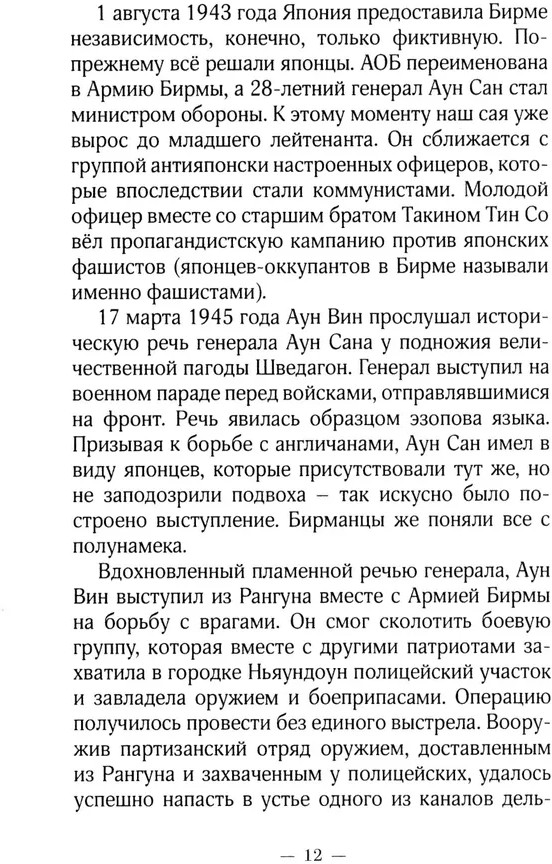 1 августа 1943 года Япония предоставила Бирме независимость, конечно, только фиктивную. Попрежнему всё решали японцы. АОБ переименована в Армию Бирмы, а 28-летний генерал Аун Сан стал министром обороны. К этому моменту наш сая уже вырос до младшего лейтенанта. Он сближается с группой антияпонски настроенных офицеров, которые впоследствии стали коммунистами. Молодой офицер вместе со старшим братом Такином Тин Со вёл пропагандистскую кампанию против японских фашистов (японцев-оккупантов в Бирме называли именно фашистами).

17 марта 1945 года Аун Вин прослушал историческую речь генерала Аун Сана у подножия величественной пагоды Шведагон. Генерал выступил на военном параде перед войсками, отправлявшимися на фронт. Речь явилась образцом эзопова языка. Призывая к борьбе с англичанами, Аун Сан имел в виду японцев, которые присутствовали тут же, но не заподозрили подвоха – так искусно было построено выступление. Бирманцы же поняли все с полунамека.

Вдохновленный пламенной речью генерала, Аун Вин выступил из Рангуна вместе с Армией Бирмы на борьбу с врагами. Он смог сколотить боевую группу, которая вместе с другими патриотами захватила в городке Ньяундоун полицейский участок и завладела оружием и боеприпасами. Операцию получилось провести без единого выстрела. Вооружив партизанский отряд оружием, доставленным из Рангуна и захваченным у полицейских, удалось успешно напасть в устье одного из каналов дель-

— 12 —